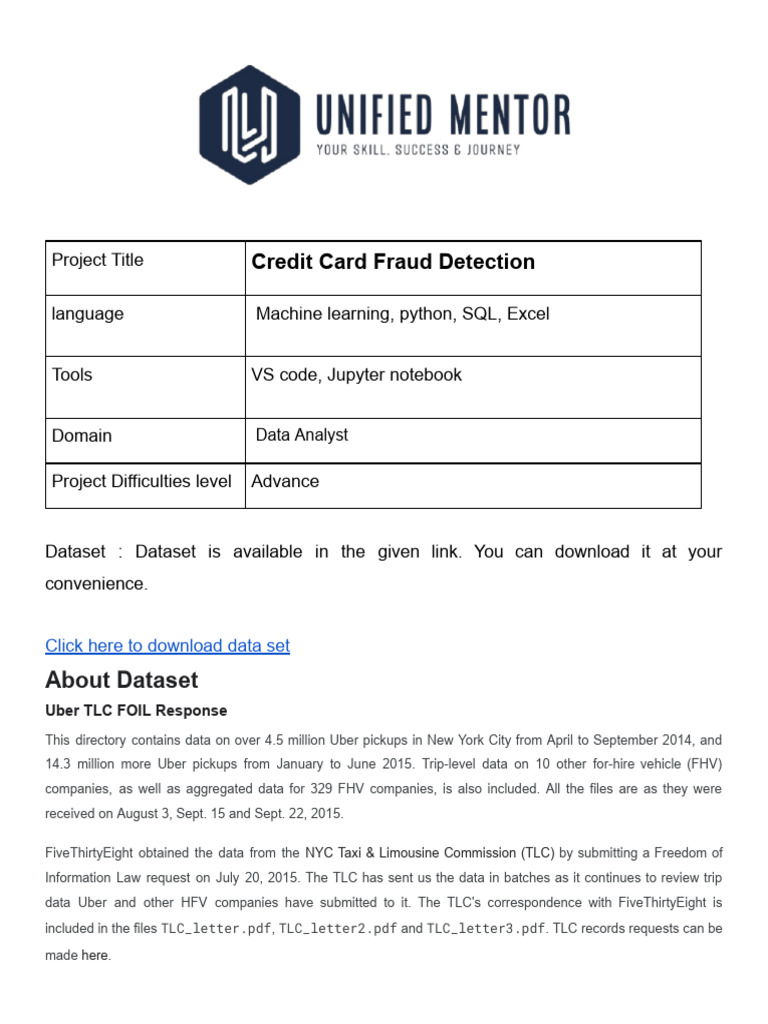 UNIFIED MENTOR
YOUR SKILL, SUCCESS & JOURNEY

| Project Title | Credit Card Fraud Detection |
|---|---|
| language | Machine learning, python, SQL, Excel |
| Tools | VS code, Jupyter notebook |
| Domain | Data Analyst |
| Project Difficulties level | Advance |

Dataset : Dataset is available in the given link. You can download it at your convenience.

Click here to download data set

About Dataset

Uber TLC FOIL Response

This directory contains data on over 4.5 million Uber pickups in New York City from April to September 2014, and 14.3 million more Uber pickups from January to June 2015. Trip-level data on 10 other for-hire vehicle (FHV) companies, as well as aggregated data for 329 FHV companies, is also included. All the files are as they were received on August 3, Sept. 15 and Sept. 22, 2015.

FiveThirtyEight obtained the data from the NYC Taxi & Limousine Commission (TLC) by submitting a Freedom of Information Law request on July 20, 2015. The TLC has sent us the data in batches as it continues to review trip data Uber and other HFV companies have submitted to it. The TLC's correspondence with FiveThirtyEight is included in the files TLC_letter.pdf, TLC_letter2.pdf and TLC_letter3.pdf. TLC records requests can be made here.